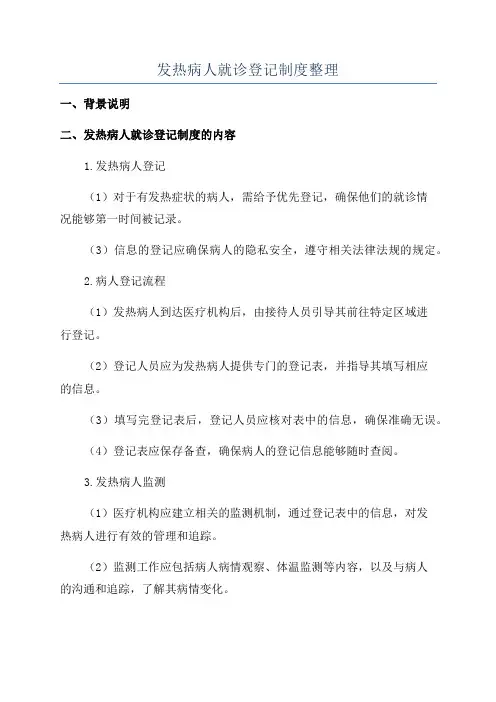 发热病人就诊登记制度整理

一、背景说明

二、发热病人就诊登记制度的内容

1.发热病人登记

（1）对于有发热症状的病人，需给予优先登记，确保他们的就诊情况能够第一时间被记录。

（3）信息的登记应确保病人的隐私安全，遵守相关法律法规的规定。

2.病人登记流程

（1）发热病人到达医疗机构后，由接待人员引导其前往特定区域进行登记。

（2）登记人员应为发热病人提供专门的登记表，并指导其填写相应的信息。

（3）填写完登记表后，登记人员应核对表中的信息，确保准确无误。

（4）登记表应保存备查，确保病人的登记信息能够随时查阅。

3.发热病人监测

（1）医疗机构应建立相关的监测机制，通过登记表中的信息，对发热病人进行有效的管理和追踪。

（2）监测工作应包括病人病情观察、体温监测等内容，以及与病人的沟通和追踪，了解其病情变化。